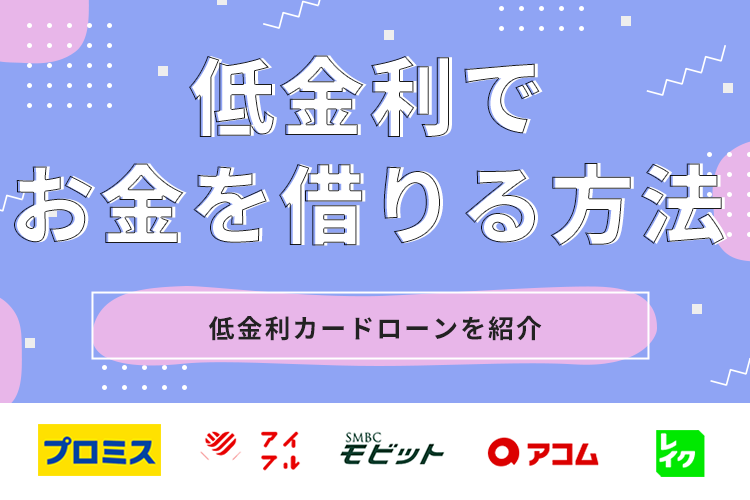 低金利で
お金を借りる方法

低金利カードローンを紹介

プロミス

アイフル

SMBC
モビット

アコム

レイク